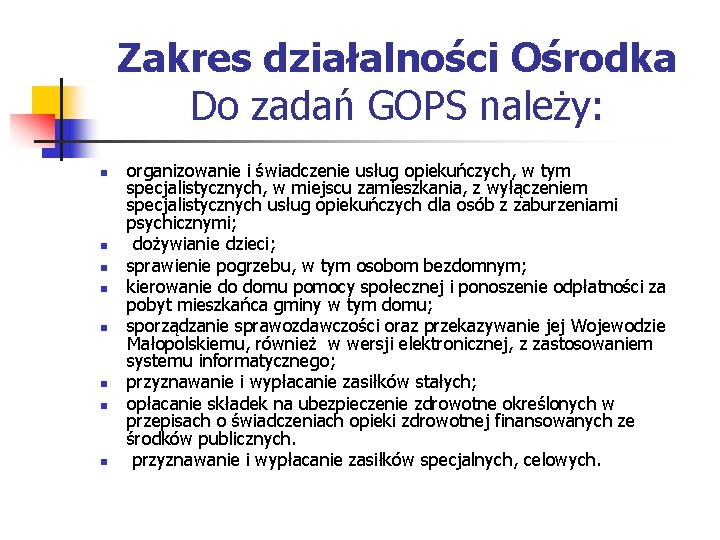 Zakres działalności Ośrodka
Do zadań GOPS należy:

- organizowanie i świadczenie usług opiekuńczych, w tym specjalistycznych, w miejscu zamieszkania, z wyłączeniem specjalistycznych usług opiekuńczych dla osób z zaburzeniami psychicznymi;
- dożywianie dzieci;
- sprawienie pogrzebu, w tym osobom bezdomnym;
- kierowanie do domu pomocy społecznej i ponoszenie odpłatności za pobyt mieszkańca gminy w tym domu;
- sporządzanie sprawozdawczości oraz przekazywanie jej Wojewodzie Małopolskiemu, również w wersji elektronicznej, z zastosowaniem systemu informatycznego;
- przyznawanie i wypłacanie zasiłków stałych;
- opłacanie składek na ubezpieczenie zdrowotne określonych w przepisach o świadczeniach opieki zdrowotnej finansowanych ze środków publicznych.
- przyznawanie i wypłacanie zasiłków specjalnych, celowych.